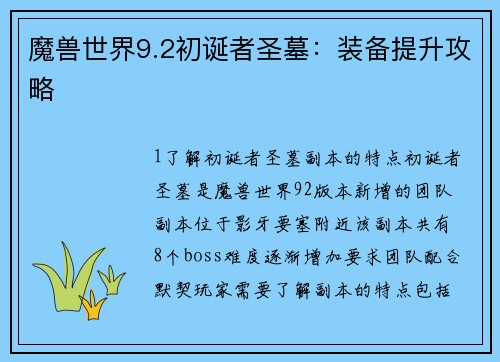 魔兽世界9.2初诞者圣墓：装备提升攻略

1了解初诞者圣墓副本的特点初诞者圣墓是魔兽世界92版本新增的团队副本位于影牙要塞附近该副本共有8个boss难度逐渐增加要求团队配合默契玩家需要了解副本的特点包括